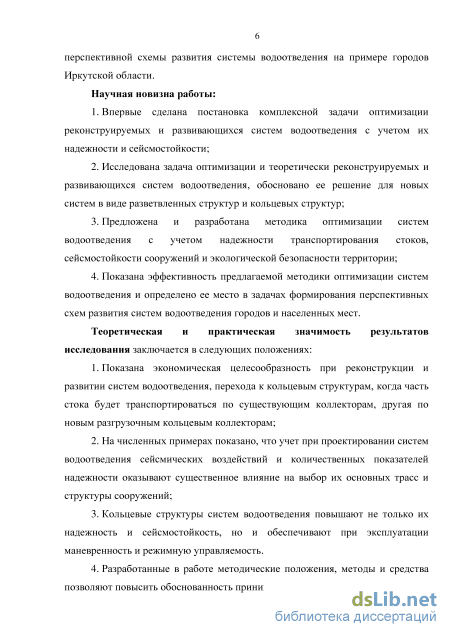 6

перспективной схемы развития системы водоотведения на примере городов Иркутской области.

Научная новизна работы:

1. Впервые сделана постановка комплексной задачи оптимизации реконструируемых и развивающихся систем водоотведения с учетом их надежности и сейсмостойкости;

2. Исследована задача оптимизации и теоретически реконструируемых и развивающихся систем водоотведения, обосновано ее решение для новых систем в виде разветвленных структур и кольцевых структур;

3. Предложена и разработана методика оптимизации систем водоотведения с учетом надежности транспортирования стоков, сейсмостойкости сооружений и экологической безопасности территории;

4. Показана эффективность предлагаемой методики оптимизации систем водоотведения и определено ее место в задачах формирования перспективных схем развития систем водоотведения городов и населенных мест.

Теоретическая и практическая значимость результатов исследования заключается в следующих положениях:

1. Показана экономическая целесообразность при реконструкции и развитии систем водоотведения, перехода к кольцевым структурам, когда часть стока будет транспортироваться по существующим коллекторам, другая по новым разгрузочным кольцевым коллекторам;

2. На численных примерах показано, что учет при проектировании систем водоотведения сейсмических воздействий и количественных показателей надежности оказывают существенное влияние на выбор их основных трасс и структуры сооружений;

3. Кольцевые структуры систем водоотведения повышают не только их надежность и сейсмостойкость, но и обеспечивают при эксплуатации маневренность и режимную управляемость.

4. Разработанные в работе методические положения, методы и средства позволяют повысить обоснованность прини

dsLib.net
библиотека диссертаций